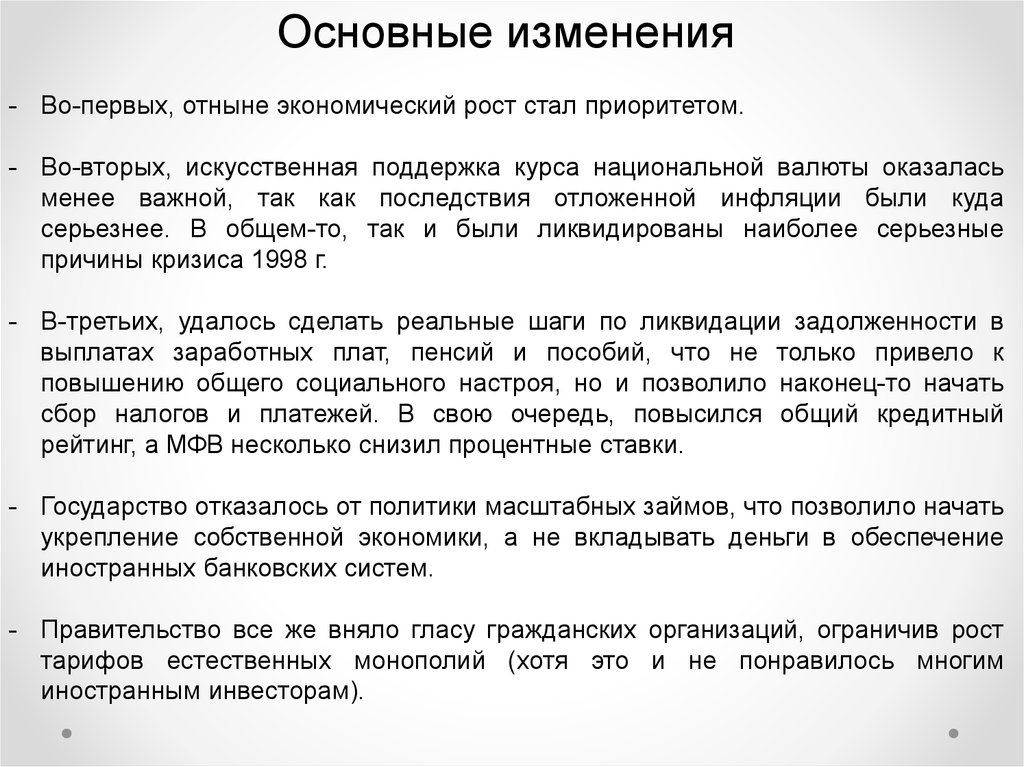 Основные изменения

- Во-первых, отныне экономический рост стал приоритетом.

- Во-вторых, искусственная поддержка курса национальной валюты оказалась менее важной, так как последствия отложенной инфляции были куда серьезнее. В общем-то, так и были ликвидированы наиболее серьезные причины кризиса 1998 г.

- В-третьих, удалось сделать реальные шаги по ликвидации задолженности в выплатах заработных плат, пенсий и пособий, что не только привело к повышению общего социального настроя, но и позволило наконец-то начать сбор налогов и платежей. В свою очередь, повысился общий кредитный рейтинг, а МФВ несколько снизил процентные ставки.

- Государство отказалось от политики масштабных займов, что позволило начать укрепление собственной экономики, а не вкладывать деньги в обеспечение иностранных банковских систем.

- Правительство все же вняло гласу гражданских организаций, ограничив рост тарифов естественных монополий (хотя это и не понравилось многим иностранным инвесторам).